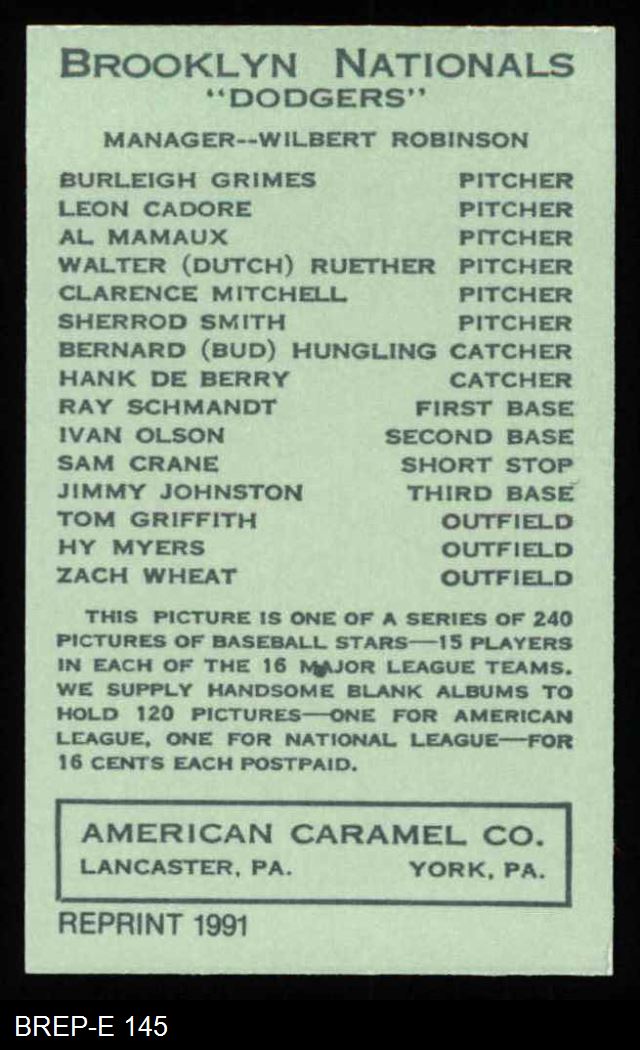 BROOKLYN NATIONALS
"DODGERS"

MANAGER--WILBERT ROBINSON

BURLEIGH GRIMES PITCHER
LEON CADORE PITCHER
AL MAMAUX PITCHER
WALTER (DUTCH) RUETHER PITCHER
CLARENCE MITCHELL PITCHER
SHERROD SMITH PITCHER
BERNARD (BUD) HUNGLING CATCHER
HANK DE BERRY CATCHER
RAY SCHMANDT FIRST BASE
IVAN OLSON SECOND BASE
SAM CRANE SHORT STOP
JIMMY JOHNSTON THIRD BASE
TOM GRIFFITH OUTFIELD
HY MYERS OUTFIELD
ZACH WHEAT OUTFIELD

THIS PICTURE IS ONE OF A SERIES OF 240 PICTURES OF BASEBALL STARS—15 PLAYERS IN EACH OF THE 16 MAJOR LEAGUE TEAMS. WE SUPPLY HANDSOME BLANK ALBUMS TO HOLD 120 PICTURES—ONE FOR AMERICAN LEAGUE, ONE FOR NATIONAL LEAGUE—FOR 16 CENTS EACH POSTPAID.

AMERICAN CARAMEL CO.
LANCASTER, PA. YORK, PA.

REPRINT 1991

BREP-E 145